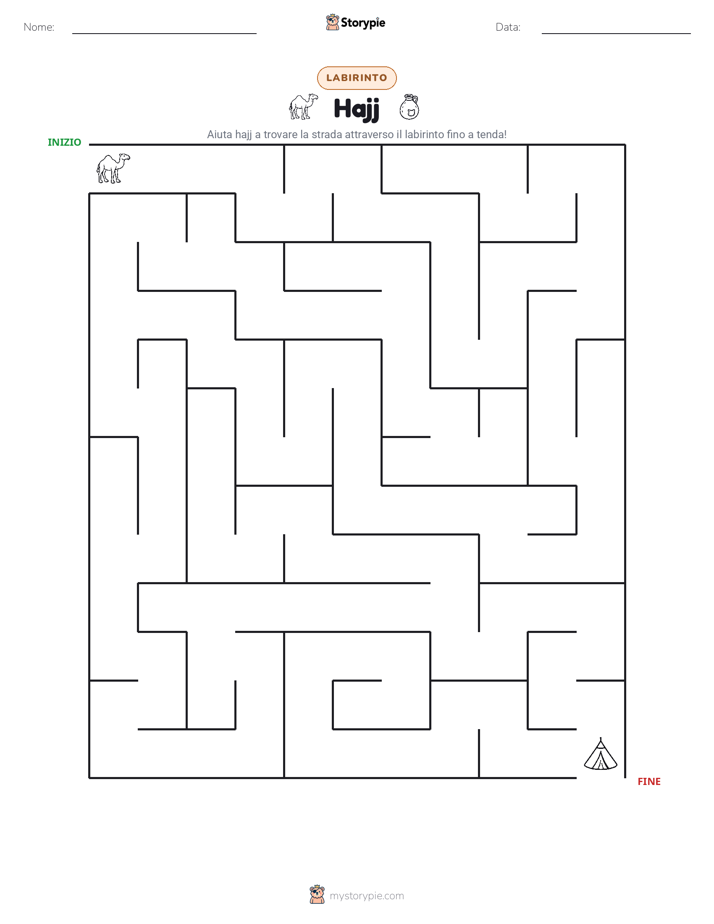 Nome: ____ Storypie Data: ____

LABIRINTO

Hajj

Aiuta hajj a trovare la strada attraverso il labirinto fino a tenda!

INIZIO

FINE

mystorypie.com